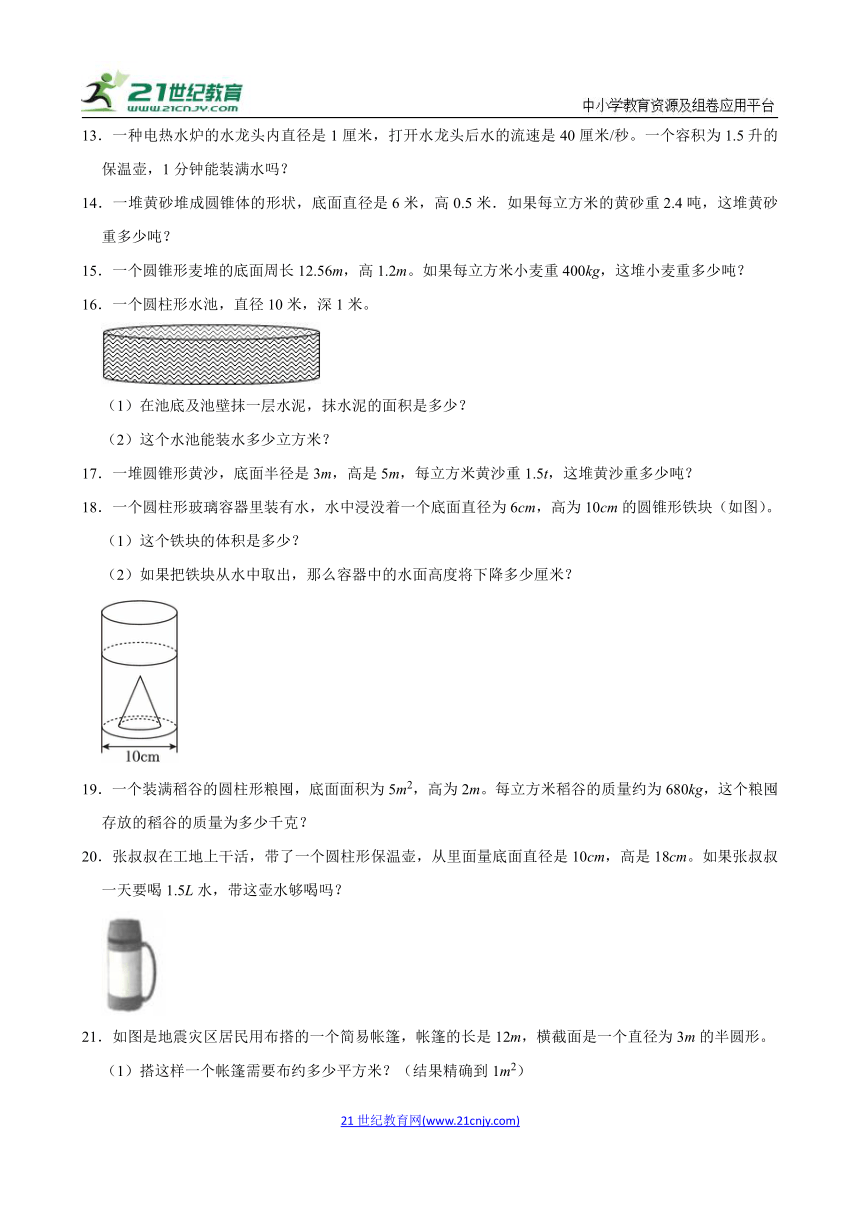 21世纪教育
www.21cnjy.com
中小学教育资源及组卷应用平台

13．一种电热水炉的水龙头内直径是 1 厘米，打开水龙头后水的流速是 40 厘米/秒。一个容积为 1.5 升的保温壶，1 分钟能装满水吗？

14．一堆黄砂堆成圆锥体的形状，底面直径是 6 米，高 0.5 米．如果每立方米的黄砂重 2.4 吨，这堆黄砂重多少吨？

15．一个圆锥形麦堆的底面周长 12.56$m$，高 1.2$m$。如果每立方米小麦重 400$kg$，这堆小麦重多少吨？

16．一个圆柱形水池，直径 10 米，深 1 米。

（1）在池底及池壁抹一层水泥，抹水泥的面积是多少？

（2）这个水池能装水多少立方米？

17．一堆圆锥形黄沙，底面半径是 3$m$，高是 5$m$，每立方米黄沙重 1.5$t$，这堆黄沙重多少吨？

18．一个圆柱形玻璃容器里装有水，水中浸没着一个底面直径为 6$cm$，高为 10$cm$ 的圆锥形铁块（如图）。

（1）这个铁块的体积是多少？

（2）如果把铁块从水中取出，那么容器中的水面高度将下降多少厘米？

10cm

19．一个装满稻谷的圆柱形粮囤，底面面积为 5$m^2$，高为 2$m$。每立方米稻谷的质量约为 680$kg$，这个粮囤存放的稻谷的质量为多少千克？

20．张叔叔在工地上干活，带了一个圆柱形保温壶，从里面量底面直径是 10$cm$，高是 18$cm$。如果张叔叔一天要喝 1.5$L$ 水，带这壶水够喝吗？

21．如图是地震灾区居民用布搭的一个简易帐篷，帐篷的长是 12$m$，横截面是一个直径为 3$m$ 的半圆形。

（1）搭这样一个帐篷需要布约多少平方米？（结果精确到 1$m^2$）

21 世纪教育网(www.21cnjy.com)